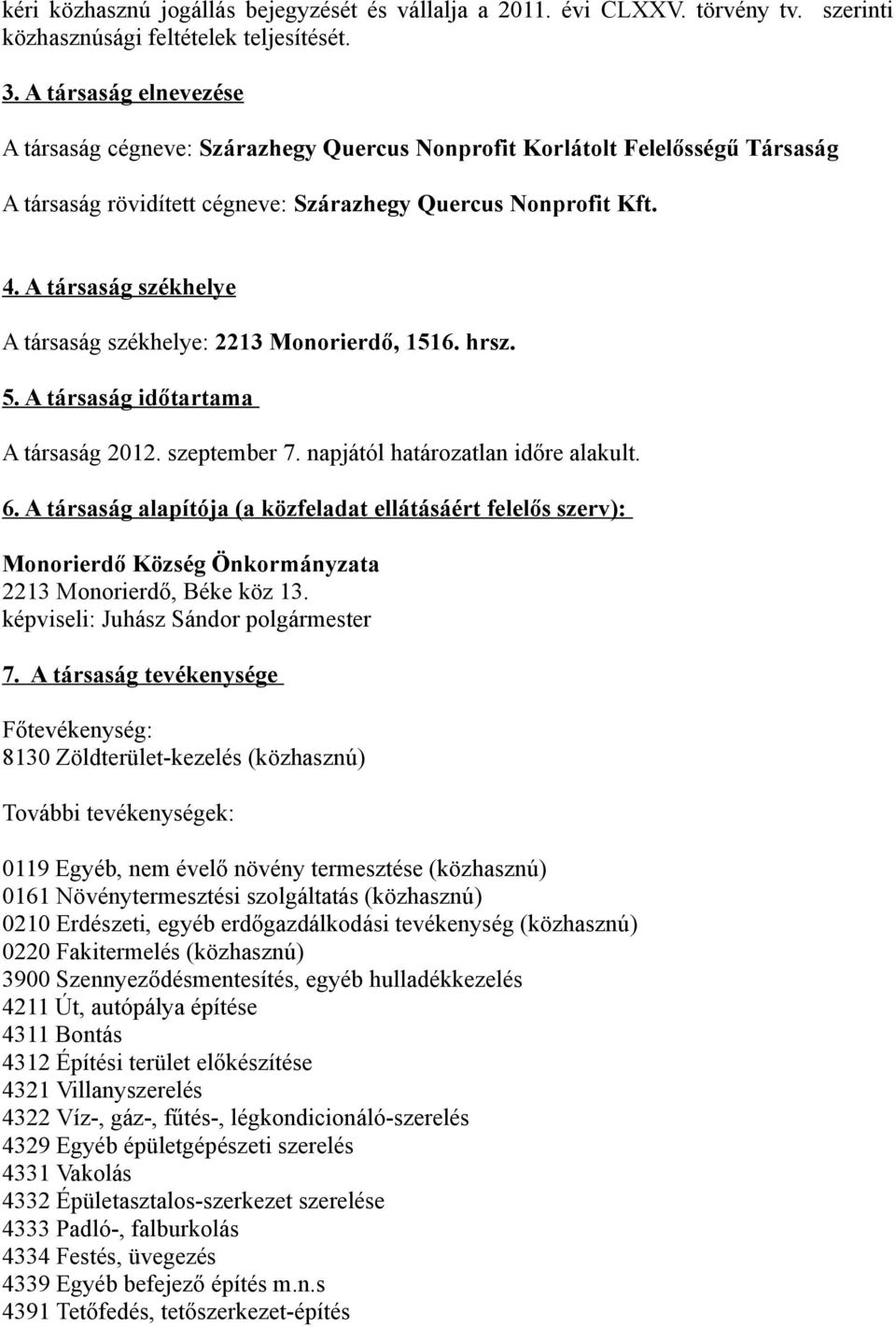 kéri közhasznú jogállás bejegyzését és vállalja a 2011. évi CLXXV. törvény tv. szerinti közhasznúsági feltételek teljesítését.

3. A társaság elnevezése

A társaság cégneve: Szárazhegy Quercus Nonprofit Korlátolt Felelősségű Társaság

A társaság rövidített cégneve: Szárazhegy Quercus Nonprofit Kft.

4. A társaság székhelye

A társaság székhelye: 2213 Monorierdő, 1516. hrsz.

5. A társaság időtartama

A társaság 2012. szeptember 7. napjától határozatlan időre alakult.

6. A társaság alapítója (a közfeladat ellátásáért felelős szerv):

Monorierdő Község Önkormányzata
2213 Monorierdő, Béke köz 13.
képviseli: Juhász Sándor polgármester

7. A társaság tevékenysége

Főtevékenység:
8130 Zöldterület-kezelés (közhasznú)

További tevékenységek:

0119 Egyéb, nem évelő növény termesztése (közhasznú)
0161 Növénytermesztési szolgáltatás (közhasznú)
0210 Erdészeti, egyéb erdőgazdálkodási tevékenység (közhasznú)
0220 Fakitermelés (közhasznú)
3900 Szennyeződésmentesítés, egyéb hulladékkezelés
4211 Út, autópálya építése
4311 Bontás
4312 Építési terület előkészítése
4321 Villanyszerelés
4322 Víz-, gáz-, fűtés-, légkondicionáló-szerelés
4329 Egyéb épületgépészeti szerelés
4331 Vakolás
4332 Épületasztalos-szerkezet szerelése
4333 Padló-, falburkolás
4334 Festés, üvegezés
4339 Egyéb befejező építés m.n.s
4391 Tetőfedés, tetőszerkezet-építés